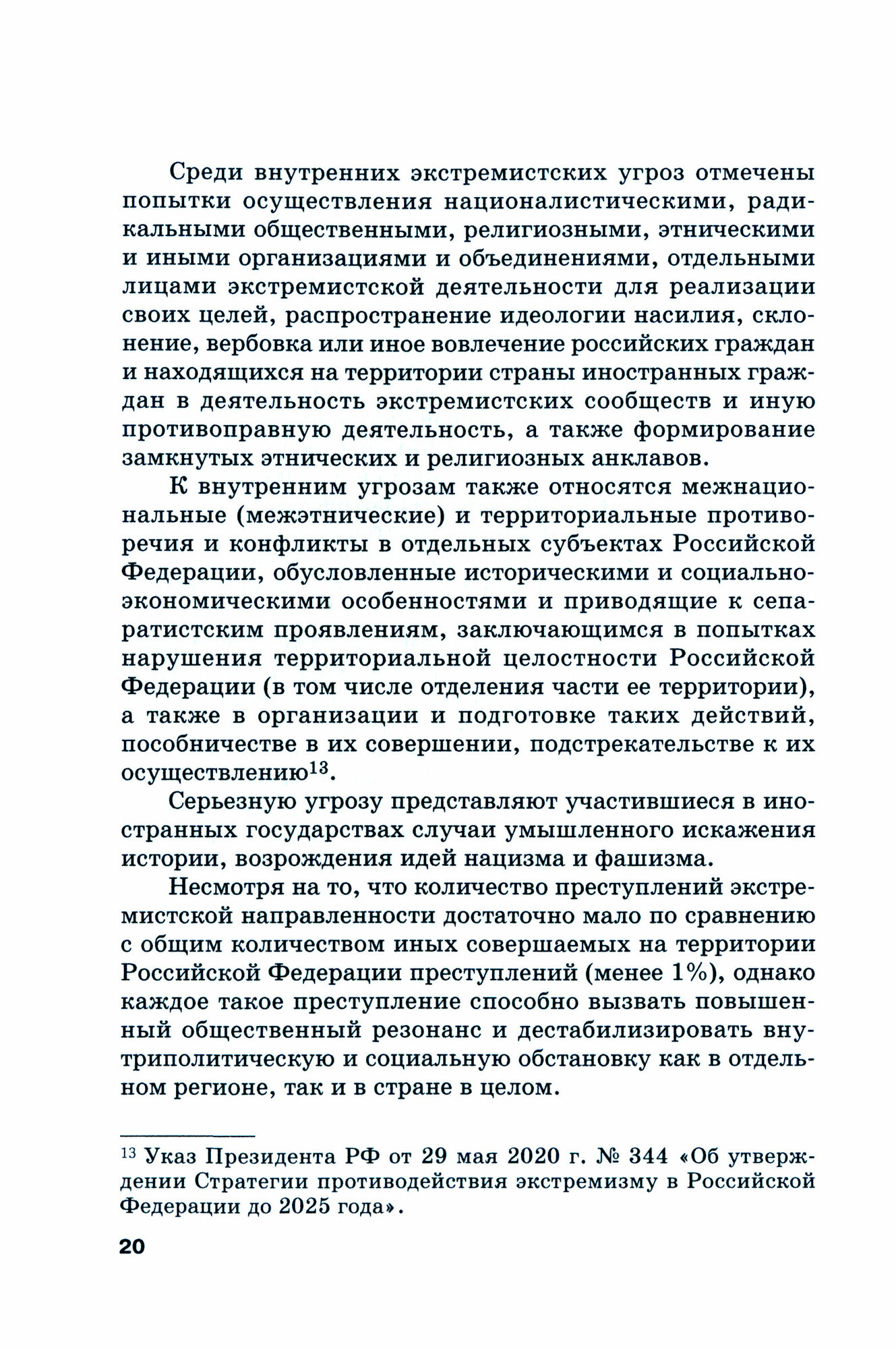 Среди внутренних экстремистских угроз отмечены попытки осуществления националистическими, радикальными общественными, религиозными, этническими и иными организациями и объединениями, отдельными лицами экстремистской деятельности для реализации своих целей, распространение идеологии насилия, склонение, вербовка или иное вовлечение российских граждан и находящихся на территории страны иностранных граждан в деятельность экстремистских сообществ и иную противоправную деятельность, а также формирование замкнутых этнических и религиозных анклавов.

К внутренним угрозам также относятся межнациональные (межэтнические) и территориальные противоречия и конфликты в отдельных субъектах Российской Федерации, обусловленные историческими и социально-экономическими особенностями и приводящие к сепаратистским проявлениям, заключающимся в попытках нарушения территориальной целостности Российской Федерации (в том числе отделения части ее территории), а также в организации и подготовке таких действий, пособничестве в их совершении, подстрекательстве к их осуществлению$^{13}$.

Серьезную угрозу представляют участившиеся в иностранных государствах случаи умышленного искажения истории, возрождения идей нацизма и фашизма.

Несмотря на то, что количество преступлений экстремистской направленности достаточно мало по сравнению с общим количеством иных совершаемых на территории Российской Федерации преступлений (менее 1%), однако каждое такое преступление способно вызвать повышенный общественный резонанс и дестабилизировать внутриполитическую и социальную обстановку как в отдельном регионе, так и в стране в целом.

$^{13}$ Указ Президента РФ от 29 мая 2020 г. № 344 «Об утверждении Стратегии противодействия экстремизму в Российской Федерации до 2025 года».

20